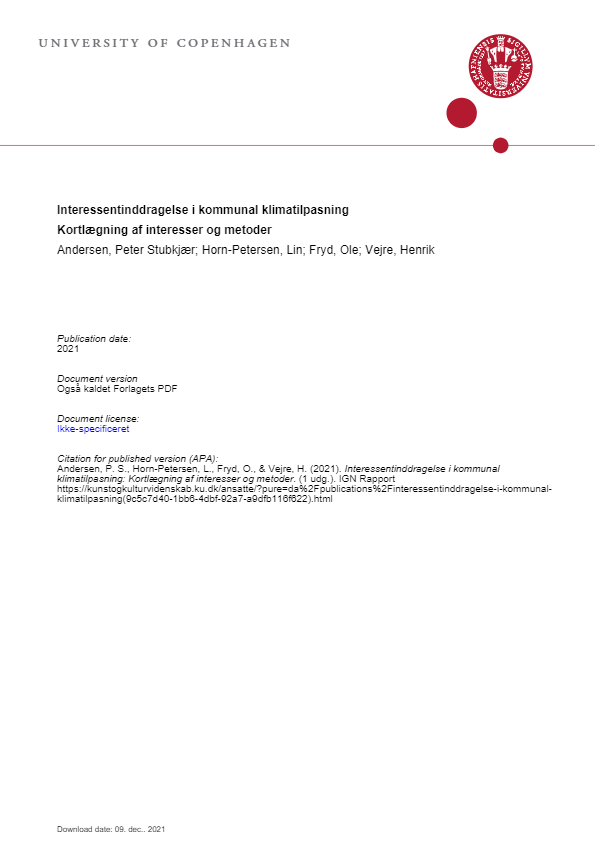 UNIVERSITY OF COPENHAGEN

Interessentinddragelse i kommunal klimatilpasning
Kortlægning af interesser og metoder
Andersen, Peter Stubkjær; Horn-Petersen, Lin; Fryd, Ole; Vejre, Henrik

Publication date:
2021

Document version
Også kaldet Forlagets PDF

Document license:
Ikke-specificeret

Citation for published version (APA):
Andersen, P. S., Horn-Petersen, L., Fryd, O., & Vejre, H. (2021). Interessentinddragelse i kommunal klimatilpasning: Kortlægning af interesser og metoder. (1 udg.). IGN Rapport https://kunstogkulturvidenskab.ku.dk/ansatte/?pure=da%2Fpublications%2Finteressentinddragelse-i-kommunal-klimatilpasning(9c5c7d40-1bb6-4dbf-92a7-a9dfb116f622).html

Download date: 09. dec.. 2021